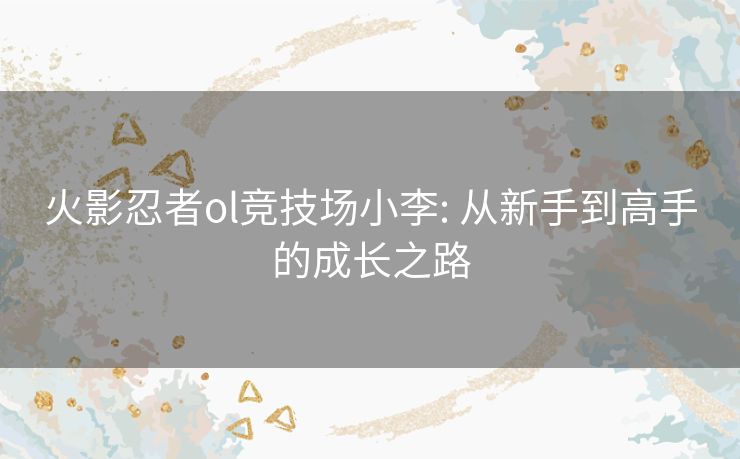 火影忍者ol竞技场小李: 从新手到高手的成长之路